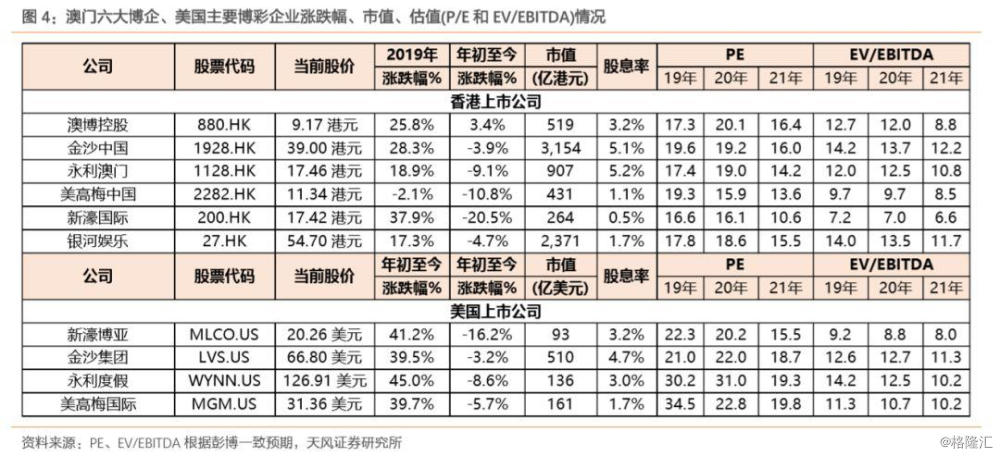 图 4：澳门六大博企、美国主要博彩企业涨跌幅、市值、估值(P/E 和 EV/EBITDA)情况

| 公司 | 股票代码 | 当前股价 | 2019年 涨跌幅% | 年初至今 涨跌幅% | 市值 (亿港元) | 股息率 | PE 19年 | PE 20年 | PE 21年 | EV/EBITDA 19年 | EV/EBITDA 20年 | EV/EBITDA 21年 |
|---|---|---|---|---|---|---|---|---|---|---|---|---|
| 香港上市公司 | | | | | | | | | | | | |
| 澳博控股 | 880.HK | 9.17 港元 | 25.8% | 3.4% | 519 | 3.2% | 17.3 | 20.1 | 16.4 | 12.7 | 12.0 | 8.8 |
| 金沙中国 | 1928.HK | 39.00 港元 | 28.3% | -3.9% | 3,154 | 5.1% | 19.6 | 19.2 | 16.0 | 14.2 | 13.7 | 12.2 |
| 永利澳门 | 1128.HK | 17.46 港元 | 18.9% | -9.1% | 907 | 5.2% | 17.4 | 19.0 | 14.2 | 12.0 | 12.5 | 10.8 |
| 美高梅中国 | 2282.HK | 11.34 港元 | -2.1% | -10.8% | 431 | 1.1% | 19.3 | 15.9 | 13.6 | 9.7 | 9.7 | 8.5 |
| 新濠国际 | 200.HK | 17.42 港元 | 37.9% | -20.5% | 264 | 0.5% | 16.6 | 16.1 | 10.6 | 7.2 | 7.0 | 6.6 |
| 银河娱乐 | 27.HK | 54.70 港元 | 17.3% | -4.7% | 2,371 | 1.7% | 17.8 | 18.6 | 15.5 | 14.0 | 13.5 | 11.7 |
| 公司 | 股票代码 | 当前股价 | 年初至今 涨跌幅% | 年初至今 涨跌幅% | 市值 (亿美元) | 股息率 | PE 19年 | PE 20年 | PE 21年 | EV/EBITDA 19年 | EV/EBITDA 20年 | EV/EBITDA 21年 |
| 美国上市公司 | | | | | | | | | | | | |
| 新濠博亚 | MLCO.US | 20.26 美元 | 41.2% | -16.2% | 93 | 3.2% | 22.3 | 20.2 | 15.5 | 9.2 | 8.8 | 8.0 |
| 金沙集团 | LVS.US | 66.80 美元 | 39.5% | -3.2% | 510 | 4.7% | 21.0 | 22.0 | 18.7 | 12.6 | 12.7 | 11.3 |
| 永利度假 | WYNN.US | 126.91 美元 | 45.0% | -8.6% | 136 | 3.0% | 30.2 | 31.0 | 19.3 | 14.2 | 12.5 | 10.2 |
| 美高梅国际 | MGM.US | 31.36 美元 | 39.7% | -5.7% | 161 | 1.7% | 34.5 | 22.8 | 19.8 | 11.3 | 10.7 | 10.2 |

资料来源：PE、EV/EBITDA 根据彭博一致预期，天风证券研究所

@格隆汇